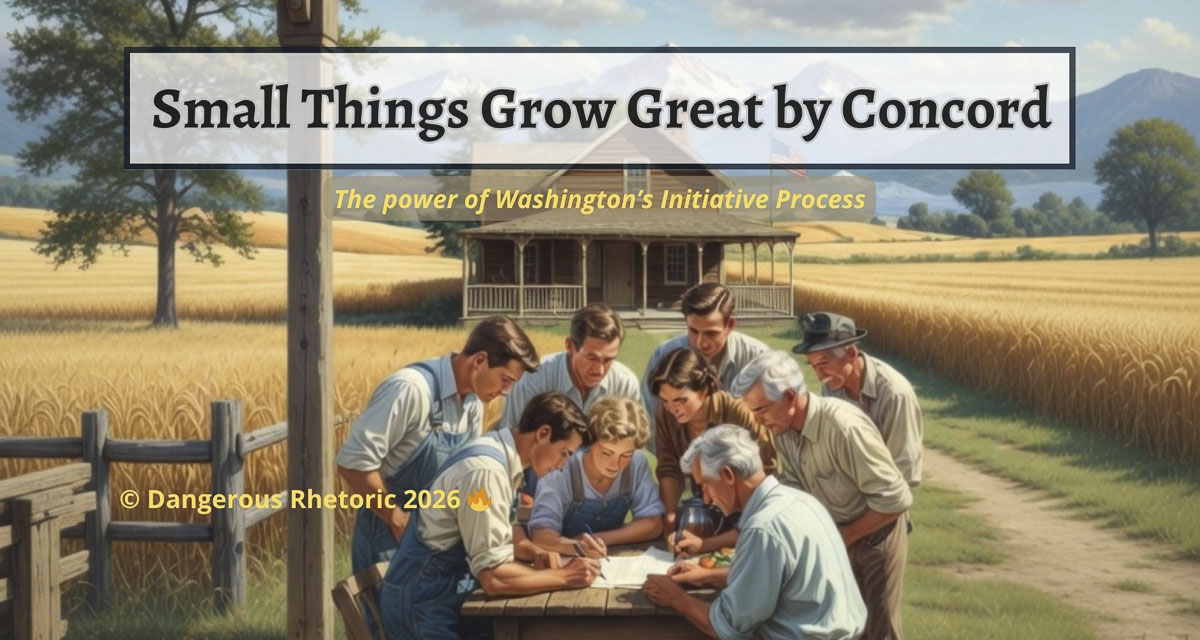 Small Things Grow Great by Concord

The power of Washington's Initiative Process

© Dangerous Rhetoric 2026 🔥